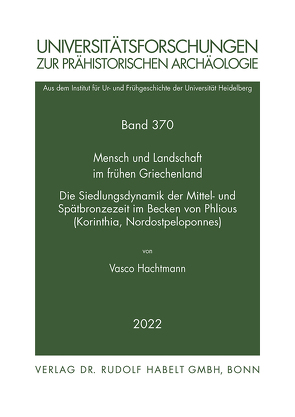 UNIVERSITÄTSFORSCHUNGEN
ZUR PRÄHISTORISCHEN ARCHÄOLOGIE

Aus dem Institut für Ur- und Frühgeschichte der Universität Heidelberg

Band 370

Mensch und Landschaft im frühen Griechenland

Die Siedlungsdynamik der Mittel- und Spätbronzezeit im Becken von Phlious (Korinthia, Nordostpeloponnes)

von

Vasco Hachtmann

2022

VERLAG DR. RUDOLF HABELT GMBH, BONN